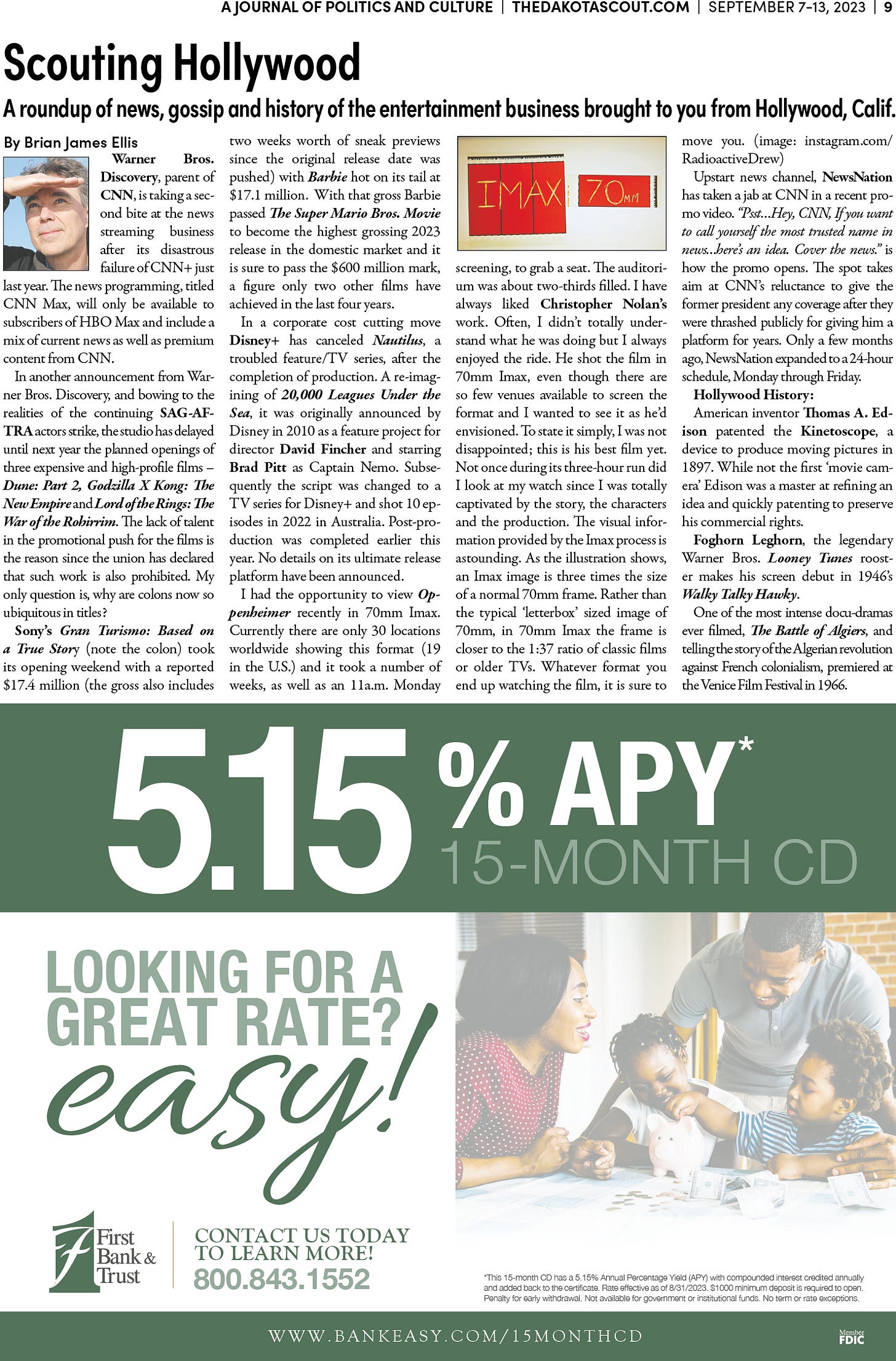 A JOURNAL OF POLITICS AND CULTURE | THEDAKOTASCOUT.COM | SEPTEMBER 7–13, 2023 | 9

Scouting Hollywood

A roundup of news, gossip and history of the entertainment business brought to you from Hollywood, Calif.

By Brian James Ellis

Warner Bros. Discovery, parent of CNN, is taking a second bite at the news streaming business after its disastrous failure of CNN+ just last year. The news programming, titled CNN Max, will only be available to subscribers of HBO Max and include a mix of current news as well as premium content from CNN.

In another announcement from Warner Bros. Discovery, and bowing to the realities of the continuing SAG-AFTRA actors strike, the studio has delayed until next year the planned openings of three expensive and high-profile films – Dune: Part 2, Godzilla X Kong: The New Empire and Lord of the Rings: The War of the Rohirrim. The lack of talent in the promotional push for the films is the reason since the union has declared that such work is also prohibited. My only question is, why are colons now so ubiquitous in titles?

Sony's Gran Turismo: Based on a True Story (note the colon) took its opening weekend with a reported $17.4 million (the gross also includes two weeks worth of sneak previews since the original release date was pushed) with Barbie hot on its tail at $17.1 million. With that gross Barbie passed The Super Mario Bros. Movie to become the highest grossing 2023 release in the domestic market and it is sure to pass the $600 million mark, a figure only two other films have achieved in the last four years.

In a corporate cost cutting move Disney+ has canceled Nautilus, a troubled feature/TV series, after the completion of production. A re-imagining of 20,000 Leagues Under the Sea, it was originally announced by Disney in 2010 as a feature project for director David Fincher and starring Brad Pitt as Captain Nemo. Subsequently the script was changed to a TV series for Disney+ and shot 10 episodes in 2022 in Australia. Post-production was completed earlier this year. No details on its ultimate release platform have been announced.

I had the opportunity to view Oppenheimer recently in 70mm Imax. Currently there are only 30 locations worldwide showing this format (19 in the U.S.) and it took a number of weeks, as well as an 11a.m. Monday

IMAX 70MM

screening, to grab a seat. The auditorium was about two-thirds filled. I have always liked Christopher Nolan's work. Often, I didn't totally understand what he was doing but I always enjoyed the ride. He shot the film in 70mm Imax, even though there are so few venues available to screen the format and I wanted to see it as he'd envisioned. To state it simply, I was not disappointed; this is his best film yet. Not once during its three-hour run did I look at my watch since I was totally captivated by the story, the characters and the production. The visual information provided by the Imax process is astounding. As the illustration shows, an Imax image is three times the size of a normal 70mm frame. Rather than the typical 'letterbox' sized image of 70mm, in 70mm Imax the frame is closer to the 1:37 ratio of classic films or older TVs. Whatever format you end up watching the film, it is sure to move you. (image: instagram.com/RadioactiveDrew)

Upstart news channel, NewsNation has taken a jab at CNN in a recent promo video. "Psst...Hey, CNN, If you want to call yourself the most trusted name in news...here's an idea. Cover the news." is how the promo opens. The spot takes aim at CNN's reluctance to give the former president any coverage after they were thrashed publicly for giving him a platform for years. Only a few months ago, NewsNation expanded to a 24-hour schedule, Monday through Friday.

Hollywood History:

American inventor Thomas A. Edison patented the Kinetoscope, a device to produce moving pictures in 1897. While not the first 'movie camera' Edison was a master at refining an idea and quickly patenting to preserve his commercial rights.

Foghorn Leghorn, the legendary Warner Bros. Looney Tunes rooster makes his screen debut in 1946's Walky Talky Hawky.

One of the most intense docu-dramas ever filmed, The Battle of Algiers, and telling the story of the Algerian revolution against French colonialism, premiered at the Venice Film Festival in 1966.

5.15% APY*
15-MONTH CD

LOOKING FOR A GREAT RATE?
easy!

First Bank & Trust

CONTACT US TODAY TO LEARN MORE!
800.843.1552

*This 15-month CD has a 5.15% Annual Percentage Yield (APY) with compounded interest credited annually and added back to the certificate. Rate effective as of 8/31/2023. $1000 minimum deposit is required to open. Penalty for early withdrawal. Not available for government or institutional funds. No term or rate exceptions.

WWW.BANKEASY.COM/15MONTHCD

Member FDIC